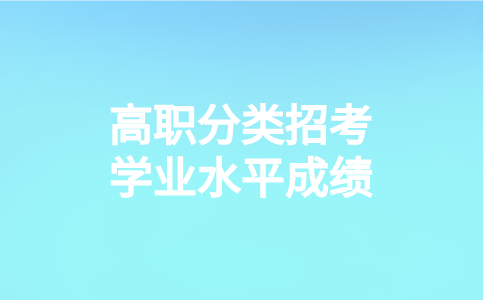 高职分类招考
学业水平成绩